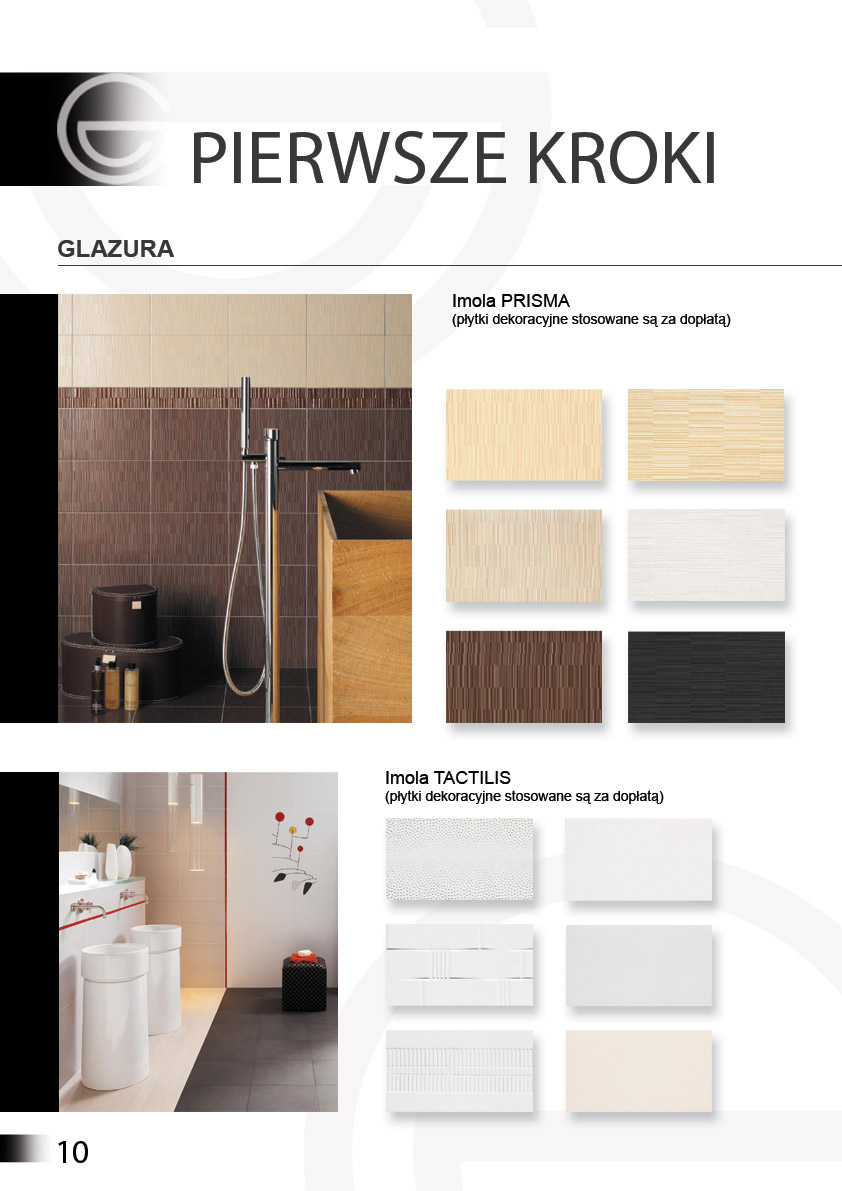 PIERWSZE KROKI

GLAZURA

Imola PRISMA
(płytki dekoracyjne stosowane są za dopłatą)

Imola TACTILIS
(płytki dekoracyjne stosowane są za dopłatą)

10